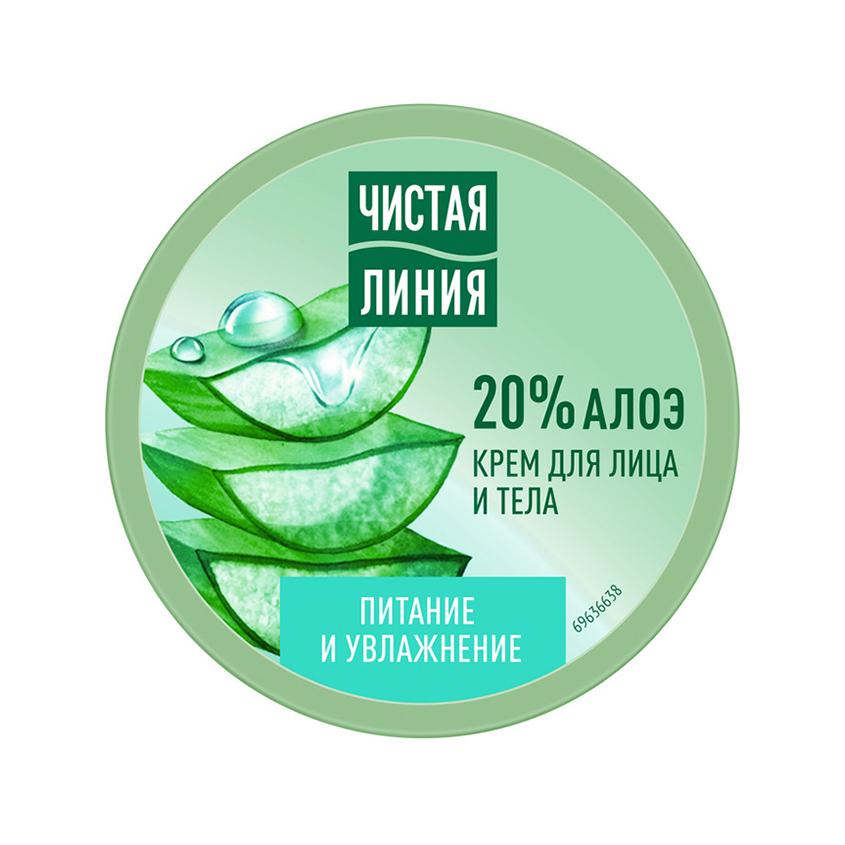 ЧИСТАЯ ЛИНИЯ

20% АЛОЭ

КРЕМ ДЛЯ ЛИЦА И ТЕЛА

ПИТАНИЕ И УВЛАЖНЕНИЕ

69636638